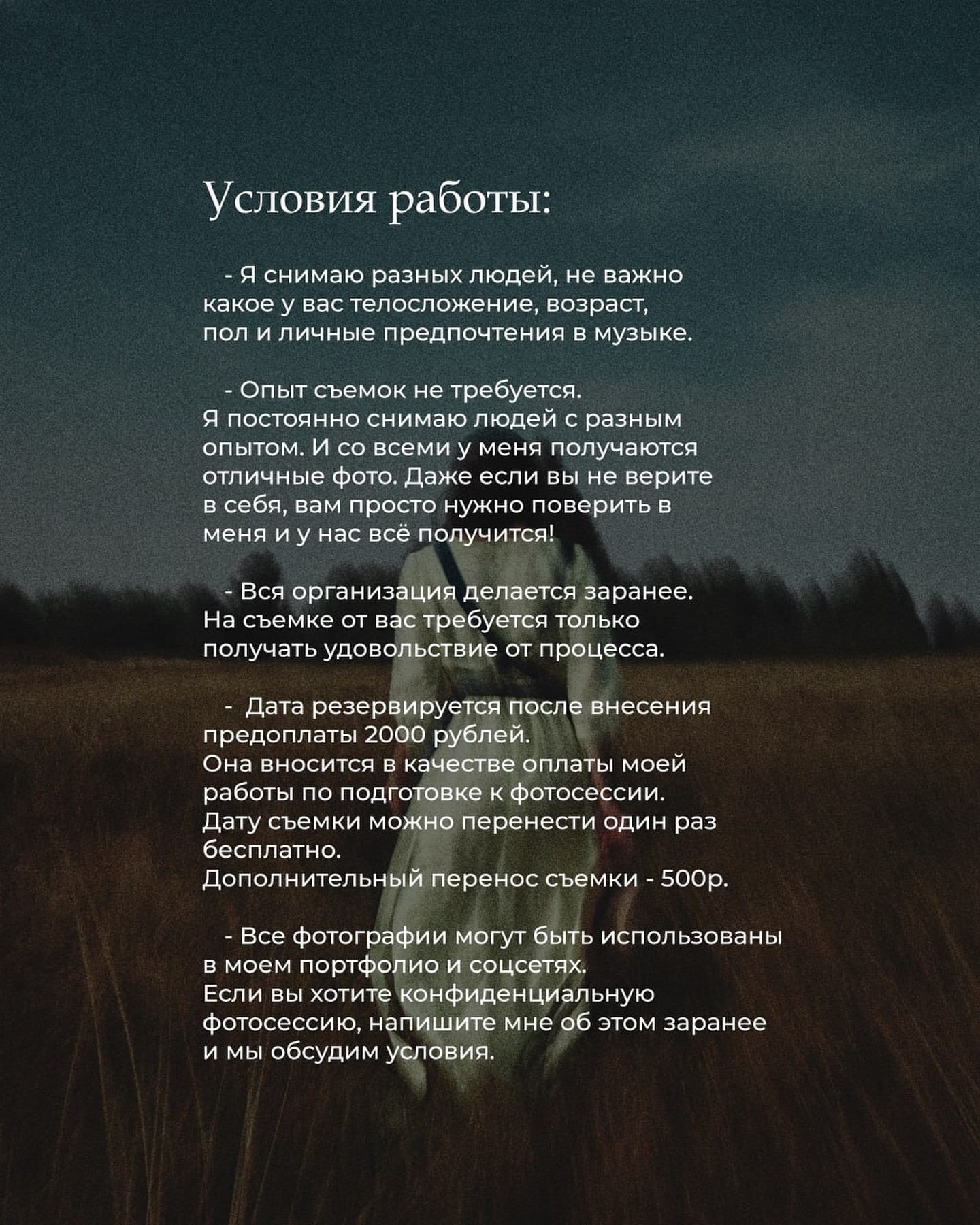 Условия работы:

- Я снимаю разных людей, не важно какое у вас телосложение, возраст, пол и личные предпочтения в музыке.

- Опыт съемок не требуется. Я постоянно снимаю людей с разным опытом. И со всеми у меня получаются отличные фото. Даже если вы не верите в себя, вам просто нужно поверить в меня и у нас всё получится!

- Вся организация делается заранее. На съемке от вас требуется только получать удовольствие от процесса.

- Дата резервируется после внесения предоплаты 2000 рублей.
Она вносится в качестве оплаты моей работы по подготовке к фотосессии.
Дату съемки можно перенести один раз бесплатно.
Дополнительный перенос съемки - 500р.

- Все фотографии могут быть использованы в моем портфолио и соцсетях.
Если вы хотите конфиденциальную фотосессию, напишите мне об этом заранее и мы обсудим условия.